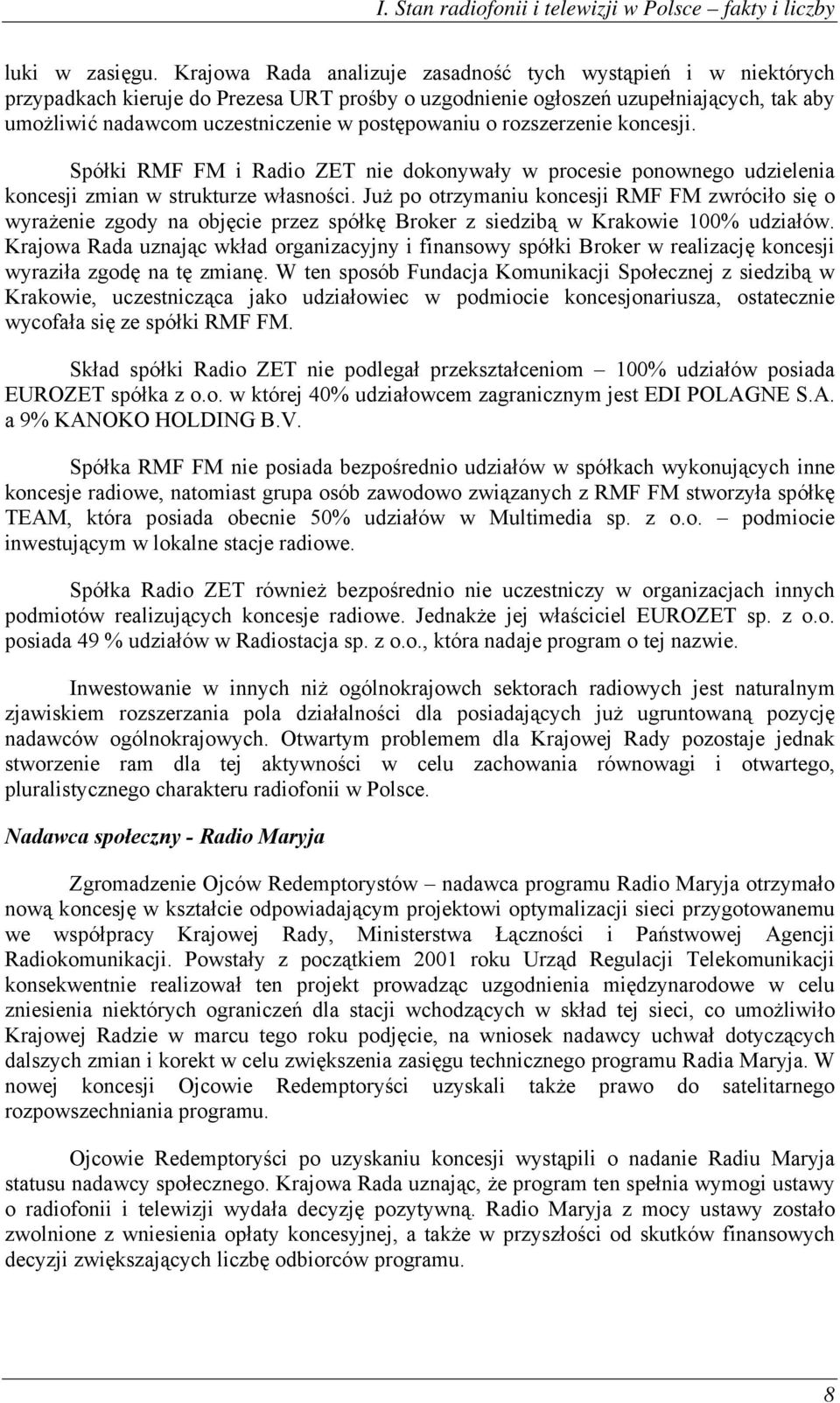 I. Stan radiofonii i telewizji w Polsce – fakty i liczby

luki w zasięgu. Krajowa Rada analizuje zasadność tych wystąpień i w niektórych przypadkach kieruje do Prezesa URT prośby o uzgodnienie ogłoszeń uzupełniających, tak aby umożliwić nadawcom uczestniczenie w postępowaniu o rozszerzenie koncesji.

Spółki RMF FM i Radio ZET nie dokonywały w procesie ponownego udzielenia koncesji zmian w strukturze własności. Już po otrzymaniu koncesji RMF FM zwróciło się o wyrażenie zgody na objęcie przez spółkę Broker z siedzibą w Krakowie 100% udziałów. Krajowa Rada uznając wkład organizacyjny i finansowy spółki Broker w realizację koncesji wyraziła zgodę na tę zmianę. W ten sposób Fundacja Komunikacji Społecznej z siedzibą w Krakowie, uczestnicząca jako udziałowiec w podmiocie koncesjonariusza, ostatecznie wycofała się ze spółki RMF FM.

Skład spółki Radio ZET nie podlegał przekształceniom – 100% udziałów posiada EUROZET spółka z o.o. w której 40% udziałowcem zagranicznym jest EDI POLAGNE S.A. a 9% KANOKO HOLDING B.V.

Spółka RMF FM nie posiada bezpośrednio udziałów w spółkach wykonujących inne koncesje radiowe, natomiast grupa osób zawodowo związanych z RMF FM stworzyła spółkę TEAM, która posiada obecnie 50% udziałów w Multimedia sp. z o.o. – podmiocie inwestującym w lokalne stacje radiowe.

Spółka Radio ZET również bezpośrednio nie uczestniczy w organizacjach innych podmiotów realizujących koncesje radiowe. Jednakże jej właściciel EUROZET sp. z o.o. posiada 49 % udziałów w Radiostacja sp. z o.o., która nadaje program o tej nazwie.

Inwestowanie w innych niż ogólnokrajowch sektorach radiowych jest naturalnym zjawiskiem rozszerzania pola działalności dla posiadających już ugruntowaną pozycję nadawców ogólnokrajowych. Otwartym problemem dla Krajowej Rady pozostaje jednak stworzenie ram dla tej aktywności w celu zachowania równowagi i otwartego, pluralistycznego charakteru radiofonii w Polsce.

Nadawca społeczny - Radio Maryja

Zgromadzenie Ojców Redemptorystów – nadawca programu Radio Maryja otrzymało nową koncesję w kształcie odpowiadającym projektowi optymalizacji sieci przygotowanemu we współpracy Krajowej Rady, Ministerstwa Łączności i Państwowej Agencji Radiokomunikacji. Powstały z początkiem 2001 roku Urząd Regulacji Telekomunikacji konsekwentnie realizował ten projekt prowadząc uzgodnienia międzynarodowe w celu zniesienia niektórych ograniczeń dla stacji wchodzących w skład tej sieci, co umożliwiło Krajowej Radzie w marcu tego roku podjęcie, na wniosek nadawcy uchwał dotyczących dalszych zmian i korekt w celu zwiększenia zasięgu technicznego programu Radia Maryja. W nowej koncesji Ojcowie Redemptoryści uzyskali także prawo do satelitarnego rozpowszechniania programu.

Ojcowie Redemptoryści po uzyskaniu koncesji wystąpili o nadanie Radiu Maryja statusu nadawcy społecznego. Krajowa Rada uznając, że program ten spełnia wymogi ustawy o radiofonii i telewizji wydała decyzję pozytywną. Radio Maryja z mocy ustawy zostało zwolnione z wniesienia opłaty koncesyjnej, a także w przyszłości od skutków finansowych decyzji zwiększających liczbę odbiorców programu.

8